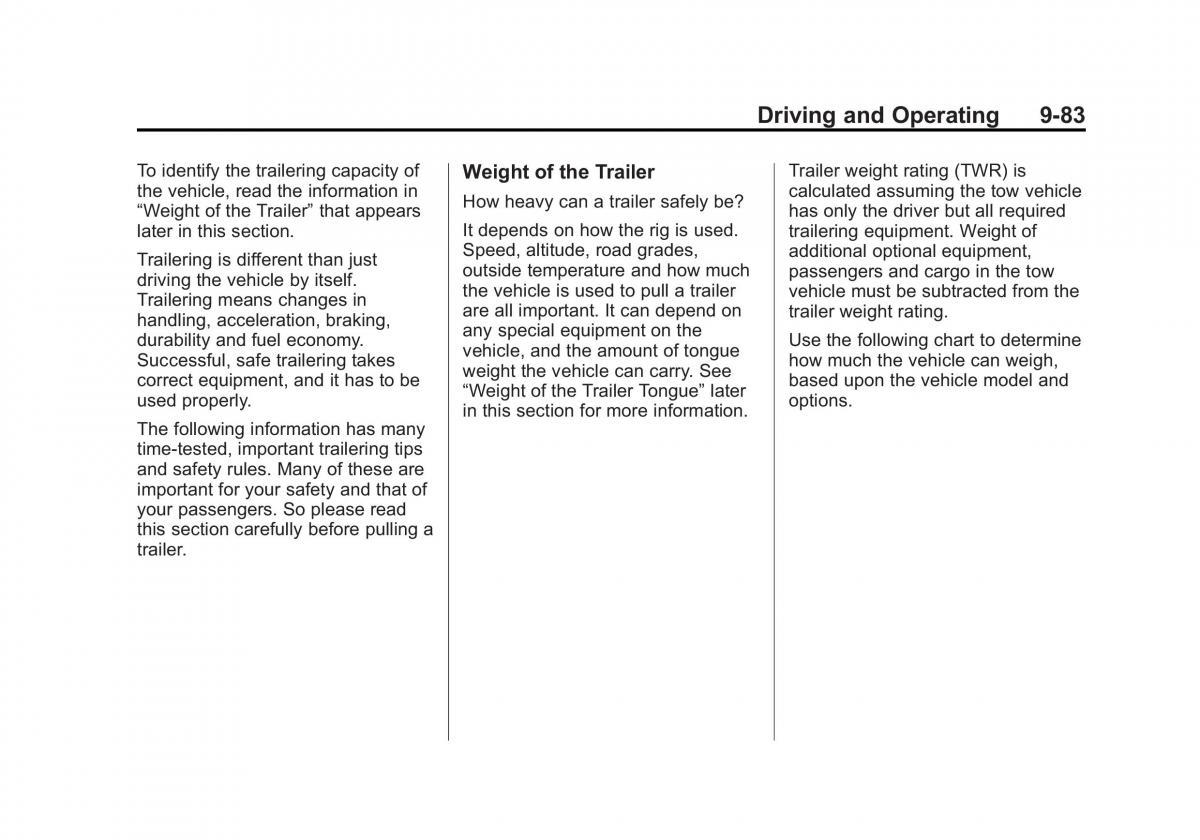 Driving and Operating 9-83

To identify the trailering capacity of the vehicle, read the information in “Weight of the Trailer” that appears later in this section.

Trailering is different than just driving the vehicle by itself. Trailering means changes in handling, acceleration, braking, durability and fuel economy. Successful, safe trailering takes correct equipment, and it has to be used properly.

The following information has many time-tested, important trailering tips and safety rules. Many of these are important for your safety and that of your passengers. So please read this section carefully before pulling a trailer.

Weight of the Trailer

How heavy can a trailer safely be?

It depends on how the rig is used. Speed, altitude, road grades, outside temperature and how much the vehicle is used to pull a trailer are all important. It can depend on any special equipment on the vehicle, and the amount of tongue weight the vehicle can carry. See “Weight of the Trailer Tongue” later in this section for more information.

Trailer weight rating (TWR) is calculated assuming the tow vehicle has only the driver but all required trailering equipment. Weight of additional optional equipment, passengers and cargo in the tow vehicle must be subtracted from the trailer weight rating.

Use the following chart to determine how much the vehicle can weigh, based upon the vehicle model and options.